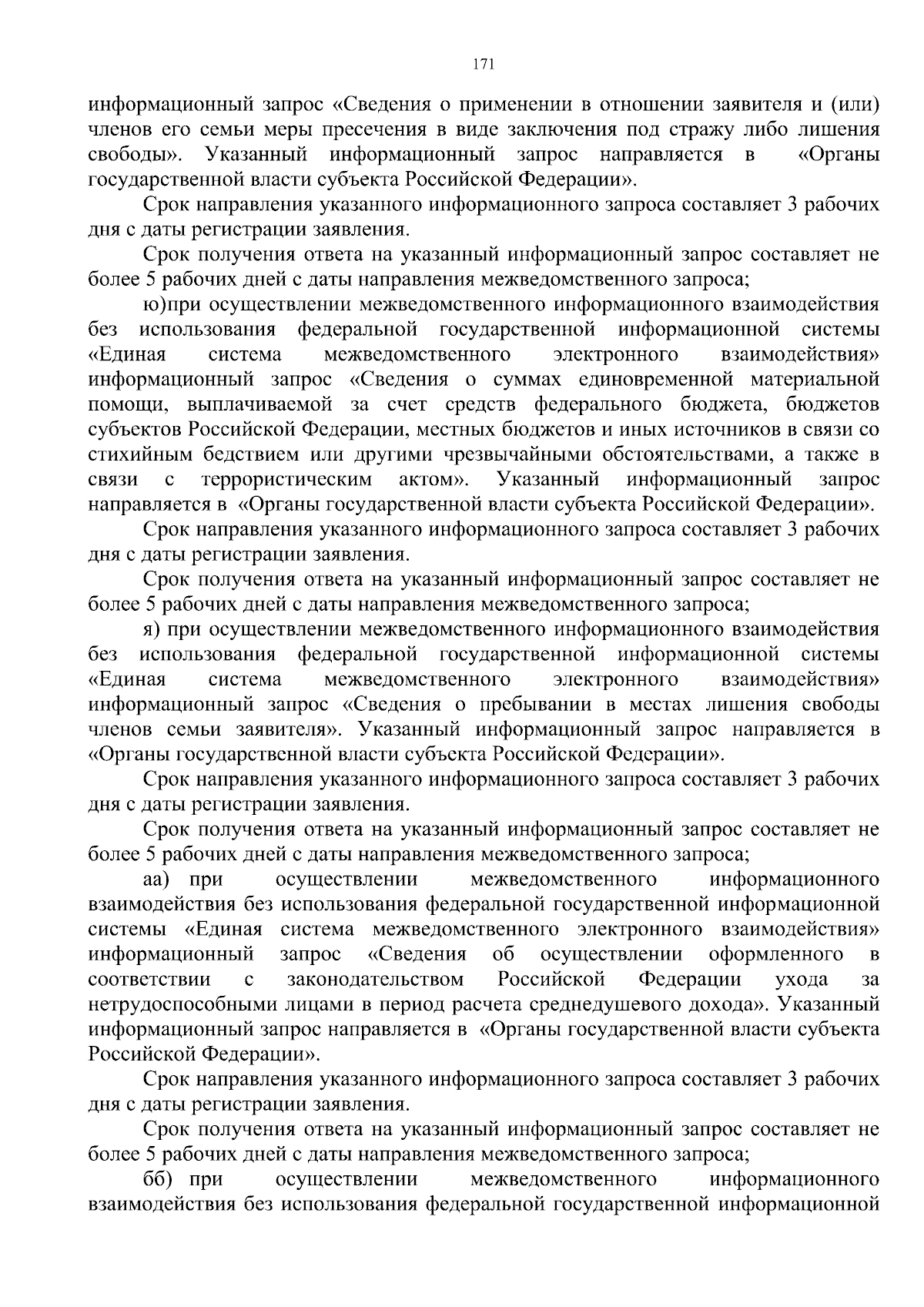 171

информационный запрос «Сведения о применении в отношении заявителя и (или) членов его семьи меры пресечения в виде заключения под стражу либо лишения свободы». Указанный информационный запрос направляется в «Органы государственной власти субъекта Российской Федерации».

Срок направления указанного информационного запроса составляет 3 рабочих дня с даты регистрации заявления.

Срок получения ответа на указанный информационный запрос составляет не более 5 рабочих дней с даты направления межведомственного запроса;

ю)при осуществлении межведомственного информационного взаимодействия без использования федеральной государственной информационной системы «Единая система межведомственного электронного взаимодействия» информационный запрос «Сведения о суммах единовременной материальной помощи, выплачиваемой за счет средств федерального бюджета, бюджетов субъектов Российской Федерации, местных бюджетов и иных источников в связи со стихийным бедствием или другими чрезвычайными обстоятельствами, а также в связи с террористическим актом». Указанный информационный запрос направляется в «Органы государственной власти субъекта Российской Федерации».

Срок направления указанного информационного запроса составляет 3 рабочих дня с даты регистрации заявления.

Срок получения ответа на указанный информационный запрос составляет не более 5 рабочих дней с даты направления межведомственного запроса;

я) при осуществлении межведомственного информационного взаимодействия без использования федеральной государственной информационной системы «Единая система межведомственного электронного взаимодействия» информационный запрос «Сведения о пребывании в местах лишения свободы членов семьи заявителя». Указанный информационный запрос направляется в «Органы государственной власти субъекта Российской Федерации».

Срок направления указанного информационного запроса составляет 3 рабочих дня с даты регистрации заявления.

Срок получения ответа на указанный информационный запрос составляет не более 5 рабочих дней с даты направления межведомственного запроса;

аа) при осуществлении межведомственного информационного взаимодействия без использования федеральной государственной информационной системы «Единая система межведомственного электронного взаимодействия» информационный запрос «Сведения об осуществлении оформленного в соответствии с законодательством Российской Федерации ухода за нетрудоспособными лицами в период расчета среднедушевого дохода». Указанный информационный запрос направляется в «Органы государственной власти субъекта Российской Федерации».

Срок направления указанного информационного запроса составляет 3 рабочих дня с даты регистрации заявления.

Срок получения ответа на указанный информационный запрос составляет не более 5 рабочих дней с даты направления межведомственного запроса;

бб) при осуществлении межведомственного информационного взаимодействия без использования федеральной государственной информационной